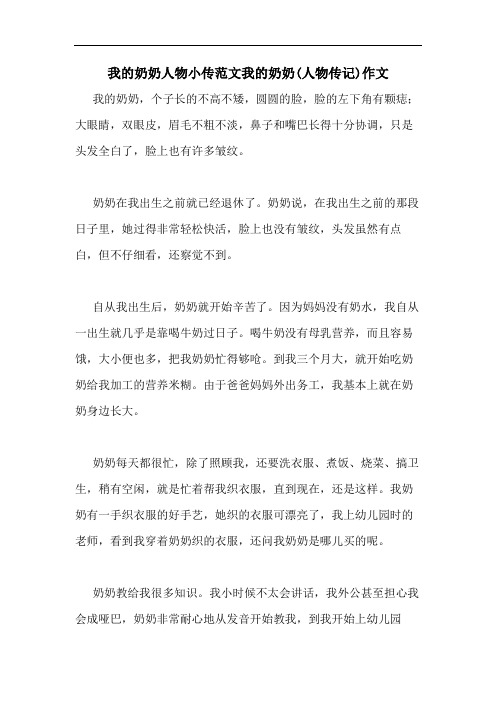 我的奶奶人物小传范文我的奶奶(人物传记)作文

我的奶奶，个子长的不高不矮，圆圆的脸，脸的左下角有颗痣；大眼睛，双眼皮，眉毛不粗不淡，鼻子和嘴巴长得十分协调，只是头发全白了，脸上也有许多皱纹。

奶奶在我出生之前就已经退休了。奶奶说，在我出生之前的那段日子里，她过得非常轻松快活，脸上也没有皱纹，头发虽然有点白，但不仔细看，还察觉不到。

自从我出生后，奶奶就开始辛苦了。因为妈妈没有奶水，我自从一出生就几乎是靠喝牛奶过日子。喝牛奶没有母乳营养，而且容易饿，大小便也多，把我奶奶忙得够呛。到我三个月大，就开始吃奶奶给我加工的营养米糊。由于爸爸妈妈外出务工，我基本上就在奶奶身边长大。

奶奶每天都很忙，除了照顾我，还要洗衣服、煮饭、烧菜、搞卫生，稍有空闲，就是忙着帮我织衣服，直到现在，还是这样。我奶奶有一手织衣服的好手艺，她织的衣服可漂亮了，我上幼儿园时的老师，看到我穿着奶奶织的衣服，还问我奶奶是哪儿买的呢。

奶奶教给我很多知识。我小时候不太会讲话，我外公甚至担心我会成哑巴，奶奶非常耐心地从发音开始教我，到我开始上幼儿园